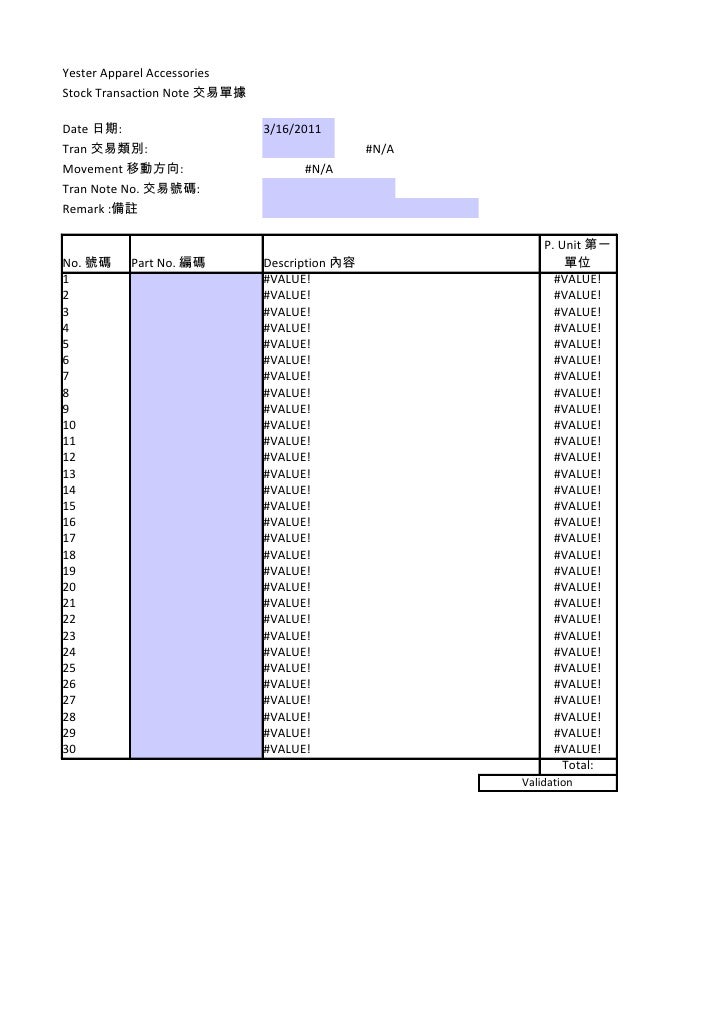 Yester Apparel Accessories
Stock Transaction Note 交易單據

Date 日期: 3/16/2011
Tran 交易類別: #N/A
Movement 移動方向: #N/A
Tran Note No. 交易號碼:
Remark :備註

| No. 號碼 | Part No. 編碼 | Description 內容 | P. Unit 第一單位 |
|---|---|---|---|
| 1 | | #VALUE! | #VALUE! |
| 2 | | #VALUE! | #VALUE! |
| 3 | | #VALUE! | #VALUE! |
| 4 | | #VALUE! | #VALUE! |
| 5 | | #VALUE! | #VALUE! |
| 6 | | #VALUE! | #VALUE! |
| 7 | | #VALUE! | #VALUE! |
| 8 | | #VALUE! | #VALUE! |
| 9 | | #VALUE! | #VALUE! |
| 10 | | #VALUE! | #VALUE! |
| 11 | | #VALUE! | #VALUE! |
| 12 | | #VALUE! | #VALUE! |
| 13 | | #VALUE! | #VALUE! |
| 14 | | #VALUE! | #VALUE! |
| 15 | | #VALUE! | #VALUE! |
| 16 | | #VALUE! | #VALUE! |
| 17 | | #VALUE! | #VALUE! |
| 18 | | #VALUE! | #VALUE! |
| 19 | | #VALUE! | #VALUE! |
| 20 | | #VALUE! | #VALUE! |
| 21 | | #VALUE! | #VALUE! |
| 22 | | #VALUE! | #VALUE! |
| 23 | | #VALUE! | #VALUE! |
| 24 | | #VALUE! | #VALUE! |
| 25 | | #VALUE! | #VALUE! |
| 26 | | #VALUE! | #VALUE! |
| 27 | | #VALUE! | #VALUE! |
| 28 | | #VALUE! | #VALUE! |
| 29 | | #VALUE! | #VALUE! |
| 30 | | #VALUE! | #VALUE! |
| | | | Total: |

Validation